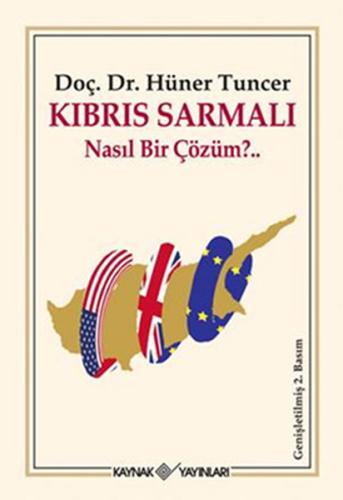 Doç. Dr. Hüner Tuncer
KIBRIS SARMALI
Nasıl Bir Çözüm?..

Genişletilmiş 2. Basım

KAYNAK YAYINLARI